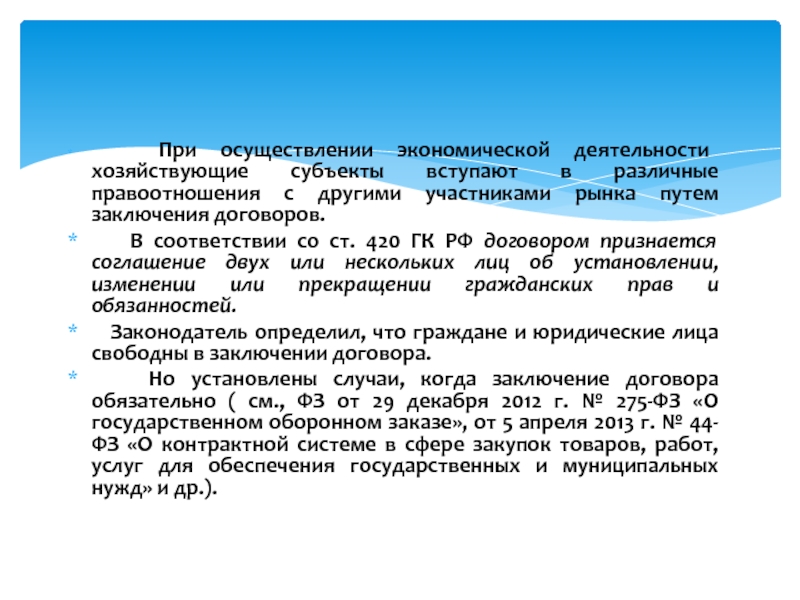 При осуществлении экономической деятельности хозяйствующие субъекты вступают в различные правоотношения с другими участниками рынка путем заключения договоров.

* В соответствии со ст. 420 ГК РФ договором признается соглашение двух или нескольких лиц об установлении, изменении или прекращении гражданских прав и обязанностей.

* Законодатель определил, что граждане и юридические лица свободны в заключении договора.

* Но установлены случаи, когда заключение договора обязательно ( см., ФЗ от 29 декабря 2012 г. № 275-ФЗ «О государственном оборонном заказе», от 5 апреля 2013 г. № 44-ФЗ «О контрактной системе в сфере закупок товаров, работ, услуг для обеспечения государственных и муниципальных нужд» и др.).